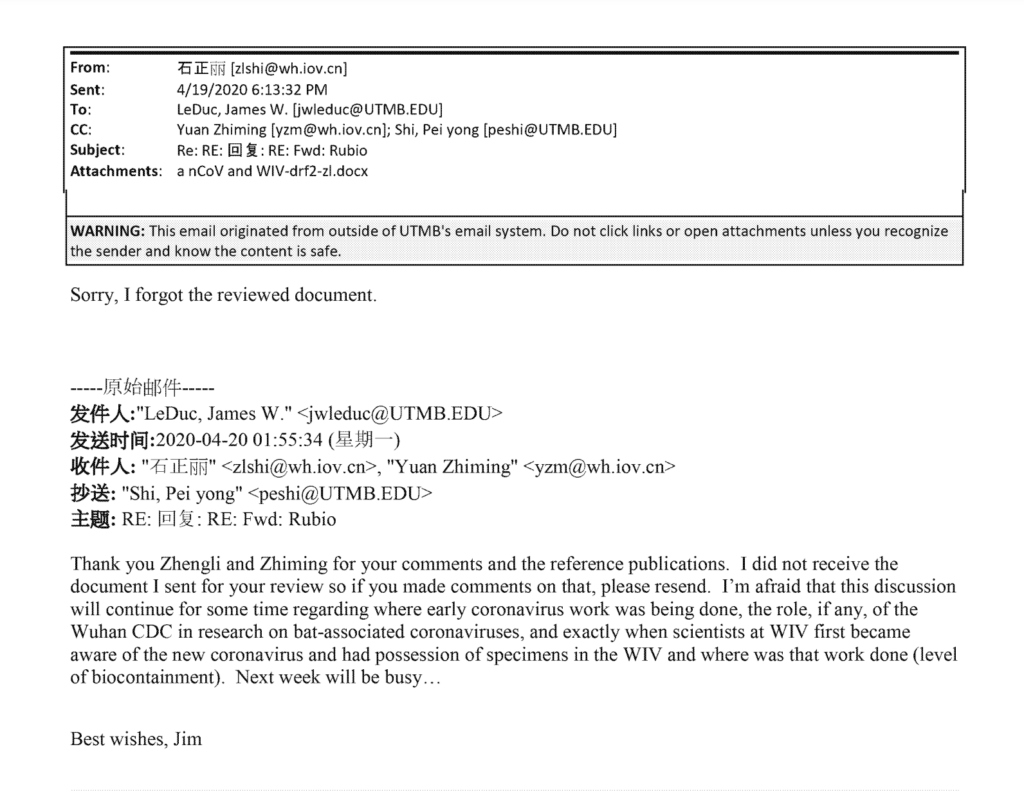 From: 石正丽 [zlshi@wh.iov.cn]
Sent: 4/19/2020 6:13:32 PM
To: LeDuc, James W. [jwleduc@UTMB.EDU]
CC: Yuan Zhiming [yzm@wh.iov.cn]; Shi, Pei yong [peshi@UTMB.EDU]
Subject: Re: RE: 回复: RE: Fwd: Rubio
Attachments: a nCoV and WIV-drf2-zl.docx

WARNING: This email originated from outside of UTMB's email system. Do not click links or open attachments unless you recognize the sender and know the content is safe.

Sorry, I forgot the reviewed document.

-----原始邮件-----
发件人:"LeDuc, James W." <jwleduc@UTMB.EDU>
发送时间:2020-04-20 01:55:34 (星期一)
收件人: "石正丽" <zlshi@wh.iov.cn>, "Yuan Zhiming" <yzm@wh.iov.cn>
抄送: "Shi, Pei yong" <peshi@UTMB.EDU>
主题: RE: 回复: RE: Fwd: Rubio

Thank you Zhengli and Zhiming for your comments and the reference publications. I did not receive the document I sent for your review so if you made comments on that, please resend. I'm afraid that this discussion will continue for some time regarding where early coronavirus work was being done, the role, if any, of the Wuhan CDC in research on bat-associated coronaviruses, and exactly when scientists at WIV first became aware of the new coronavirus and had possession of specimens in the WIV and where was that work done (level of biocontainment). Next week will be busy…

Best wishes, Jim